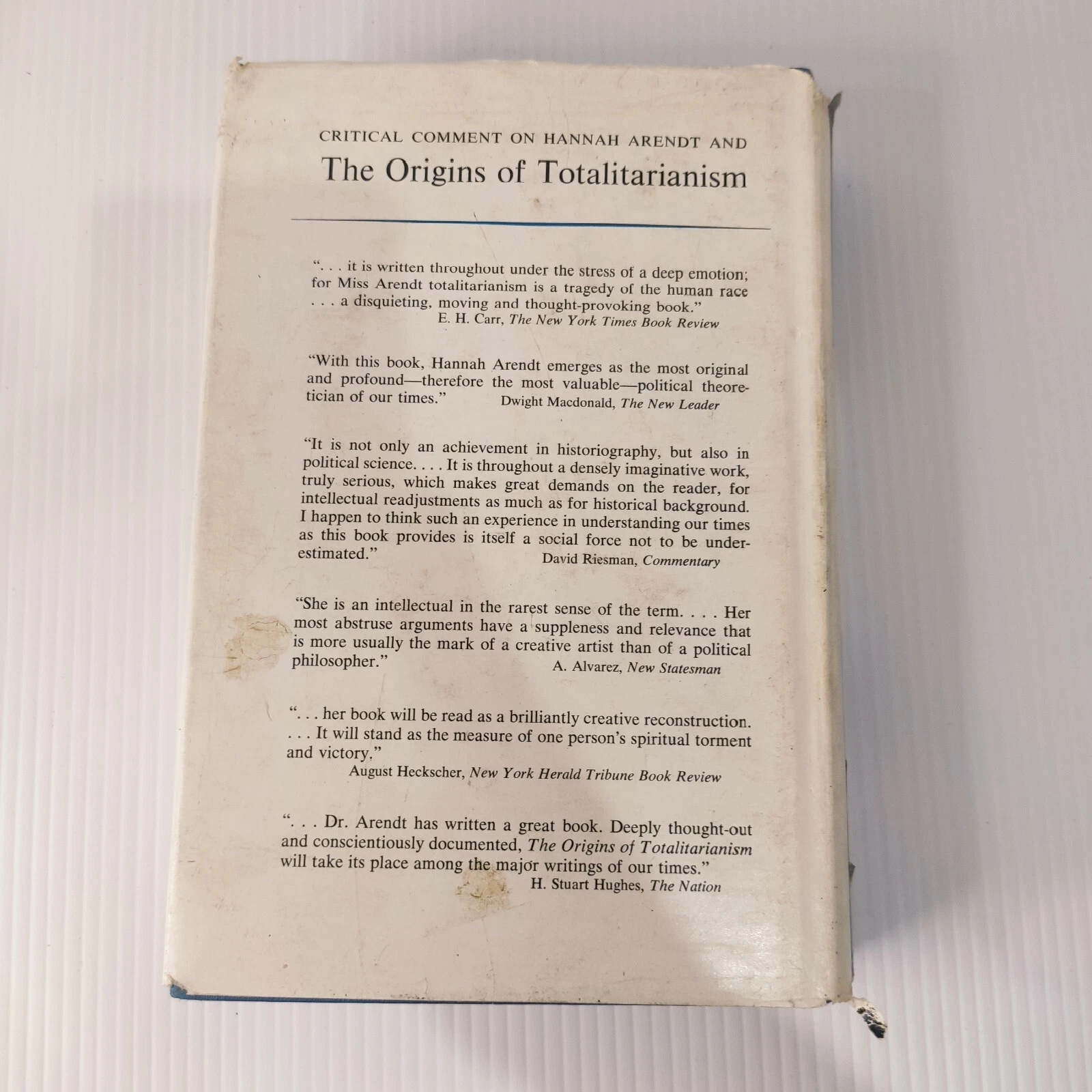 CRITICAL COMMENT ON HANNAH ARENDT AND

The Origins of Totalitarianism

". . . it is written throughout under the stress of a deep emotion; for Miss Arendt totalitarianism is a tragedy of the human race . . . a disquieting, moving and thought-provoking book."
E. H. Carr, The New York Times Book Review

"With this book, Hannah Arendt emerges as the most original and profound—therefore the most valuable—political theoretician of our times."
Dwight Macdonald, The New Leader

"It is not only an achievement in historiography, but also in political science. . . . It is throughout a densely imaginative work, truly serious, which makes great demands on the reader, for intellectual readjustments as much as for historical background. I happen to think such an experience in understanding our times as this book provides is itself a social force not to be underestimated."
David Riesman, Commentary

"She is an intellectual in the rarest sense of the term. . . . Her most abstruse arguments have a suppleness and relevance that is more usually the mark of a creative artist than of a political philosopher."
A. Alvarez, New Statesman

". . . her book will be read as a brilliantly creative reconstruction. . . . It will stand as the measure of one person's spiritual torment and victory."
August Heckscher, New York Herald Tribune Book Review

". . . Dr. Arendt has written a great book. Deeply thought-out and conscientiously documented, The Origins of Totalitarianism will take its place among the major writings of our times."
H. Stuart Hughes, The Nation